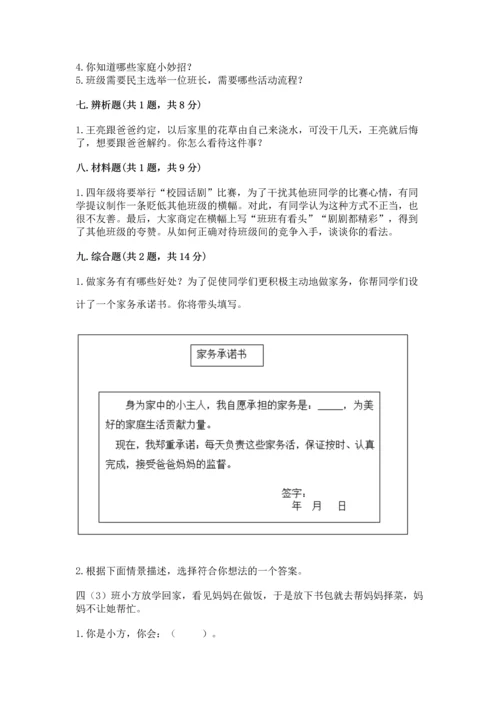 4. 你知道哪些家庭小妙招？
5. 班级需要民主选举一位班长，需要哪些活动流程？

七. 辨析题（共 1 题，共 8 分）

1. 王亮跟爸爸约定，以后家里的花草由自己来浇水，可没干几天，王亮就后悔了，想要跟爸爸解约。你怎么看待这件事？

八. 材料题（共 1 题，共 9 分）

1. 四年级将要举行“校园话剧”比赛，为了干扰其他班同学的比赛心情，有同学提议制作一条贬低其他班级的横幅。对此，有同学认为这种方式不正当，也很不友善。最后，大家商定在横幅上写“班班有看头”“剧剧都精彩”，得到了其他班级的夸赞。从如何正确对待班级间的竞争入手，谈谈你的看法。

九. 综合题（共 2 题，共 14 分）

1. 做家务有有哪些好处？为了促使同学们更积极主动地做家务，你帮同学们设计了一个家务承诺书。你将带头填写。

家务承诺书

身为家中的小主人，我自愿承担的家务是：_____，为美好的家庭生活贡献力量。

现在，我郑重承诺：每天负责这些家务活，保证按时、认真完成，接受爸爸妈妈的监督。

签字：
年 月 日

2. 根据下面情景描述，选择符合你想法的一个答案。

四（3）班小方放学回家，看见妈妈在做饭，于是放下书包就去帮妈妈择菜，妈妈不让她帮忙。

1. 你是小方，你会：（ ）。